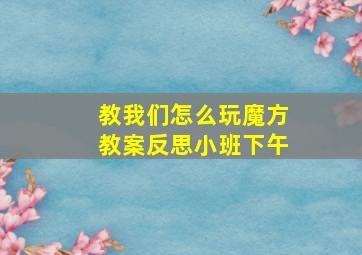 教我们怎么玩魔方
教案反思小班下午